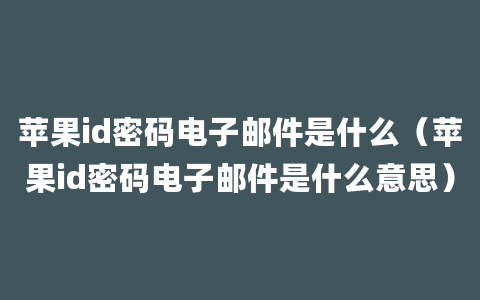 苹果id密码电子邮件是什么（苹果id密码电子邮件是什么意思）